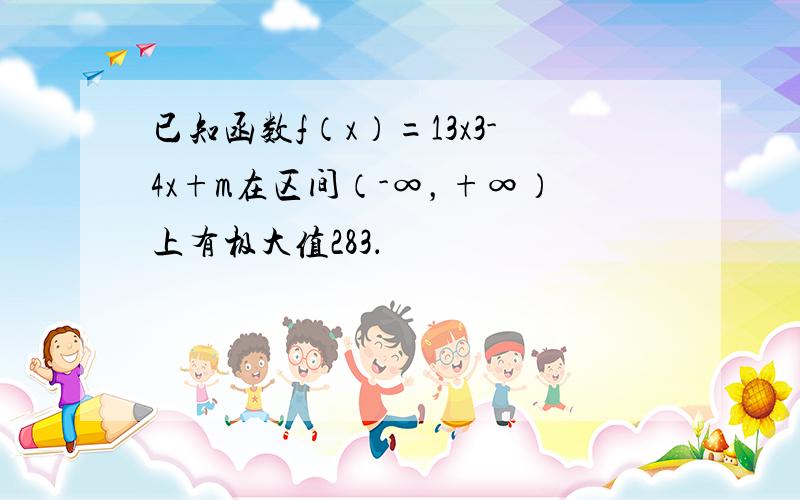 已知函数f（x）=13x3-4x＋m在区间（-∞，＋∞）上有极大值283.